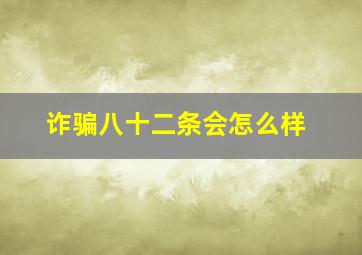 诈骗八十二条会怎么样